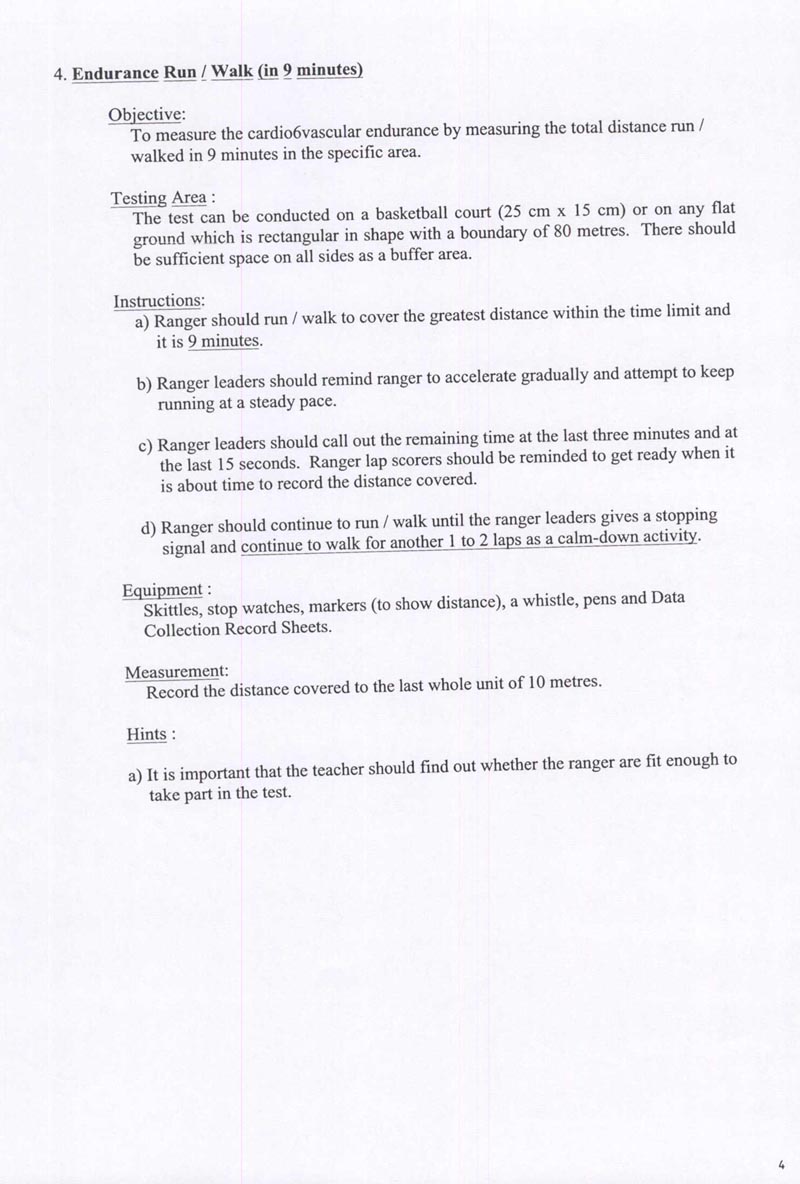 4. Endurance Run / Walk (in 9 minutes)

Objective:
To measure the cardio6vascular endurance by measuring the total distance run / walked in 9 minutes in the specific area.

Testing Area :
The test can be conducted on a basketball court (25 cm x 15 cm) or on any flat ground which is rectangular in shape with a boundary of 80 metres. There should be sufficient space on all sides as a buffer area.

Instructions:
a) Ranger should run / walk to cover the greatest distance within the time limit and it is 9 minutes.

b) Ranger leaders should remind ranger to accelerate gradually and attempt to keep running at a steady pace.

c) Ranger leaders should call out the remaining time at the last three minutes and at the last 15 seconds. Ranger lap scorers should be reminded to get ready when it is about time to record the distance covered.

d) Ranger should continue to run / walk until the ranger leaders gives a stopping signal and continue to walk for another 1 to 2 laps as a calm-down activity.

Equipment :
Skittles, stop watches, markers (to show distance), a whistle, pens and Data Collection Record Sheets.

Measurement:
Record the distance covered to the last whole unit of 10 metres.

Hints :

a) It is important that the teacher should find out whether the ranger are fit enough to take part in the test.

4